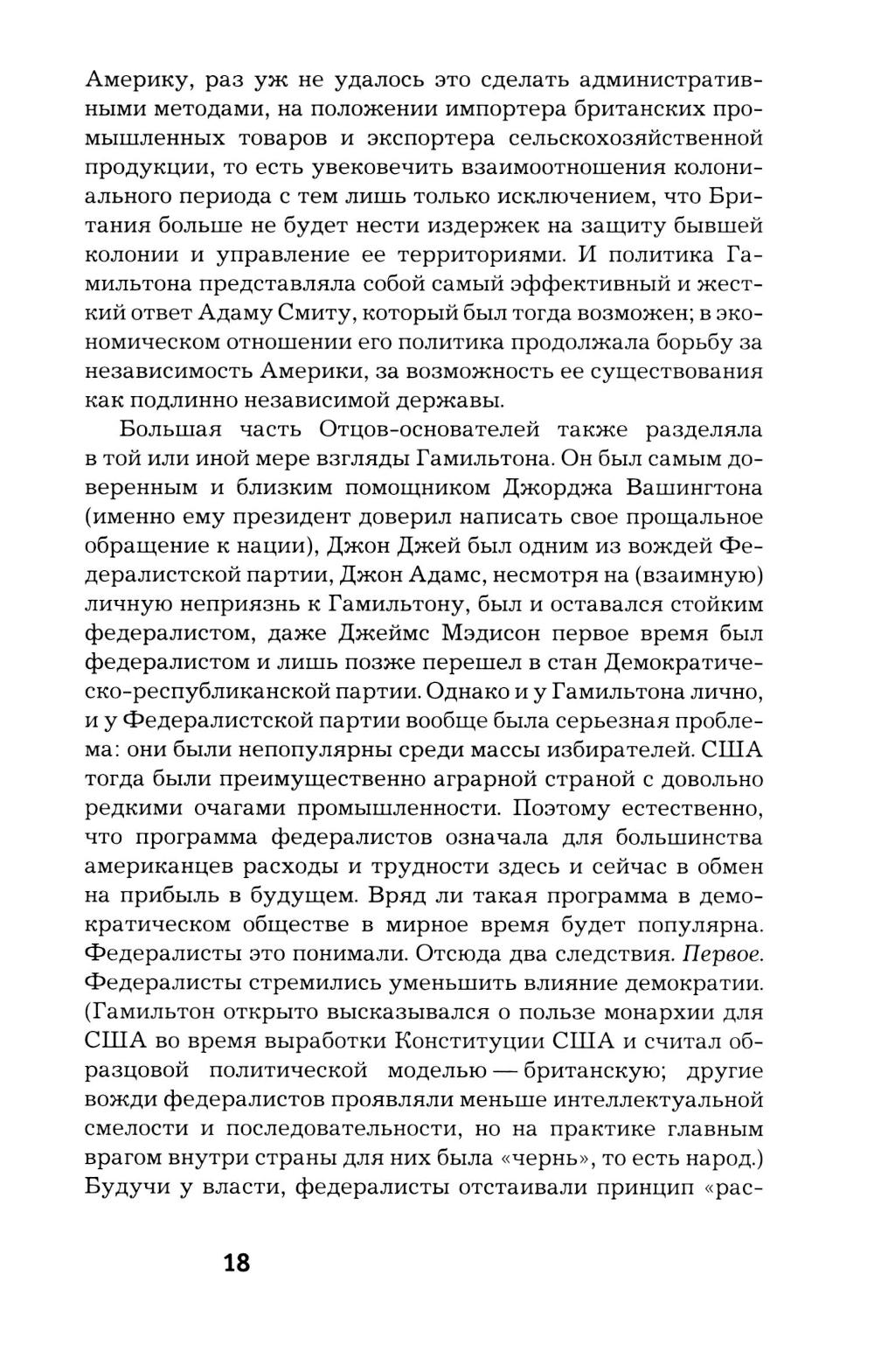 Америку, раз уж не удалось это сделать административными методами, на положении импортера британских промышленных товаров и экспортера сельскохозяйственной продукции, то есть увековечить взаимоотношения колониального периода с тем лишь только исключением, что Британия больше не будет нести издержек на защиту бывшей колонии и управление ее территориями. И политика Гамильтона представляла собой самый эффективный и жесткий ответ Адаму Смиту, который был тогда возможен; в экономическом отношении его политика продолжала борьбу за независимость Америки, за возможность ее существования как подлинно независимой державы.

Большая часть Отцов-основателей также разделяла в той или иной мере взгляды Гамильтона. Он был самым доверенным и близким помощником Джорджа Вашингтона (именно ему президент доверил написать свое прощальное обращение к нации), Джон Джей был одним из вождей Федералистской партии, Джон Адамс, несмотря на (взаимную) личную неприязнь к Гамильтону, был и оставался стойким федералистом, даже Джеймс Мэдисон первое время был федералистом и лишь позже перешел в стан Демократическо-республиканской партии. Однако и у Гамильтона лично, и у Федералистской партии вообще была серьезная проблема: они были непопулярны среди массы избирателей. США тогда были преимущественно аграрной страной с довольно редкими очагами промышленности. Поэтому естественно, что программа федералистов означала для большинства американцев расходы и трудности здесь и сейчас в обмен на прибыль в будущем. Вряд ли такая программа в демократическом обществе в мирное время будет популярна. Федералисты это понимали. Отсюда два следствия. Первое. Федералисты стремились уменьшить влияние демократии. (Гамильтон открыто высказывался о пользе монархии для США во время выработки Конституции США и считал образцовой политической моделью — британскую; другие вожди федералистов проявляли меньше интеллектуальной смелости и последовательности, но на практике главным врагом внутри страны для них была «чернь», то есть народ.) Будучи у власти, федералисты отстаивали принцип «рас-

18